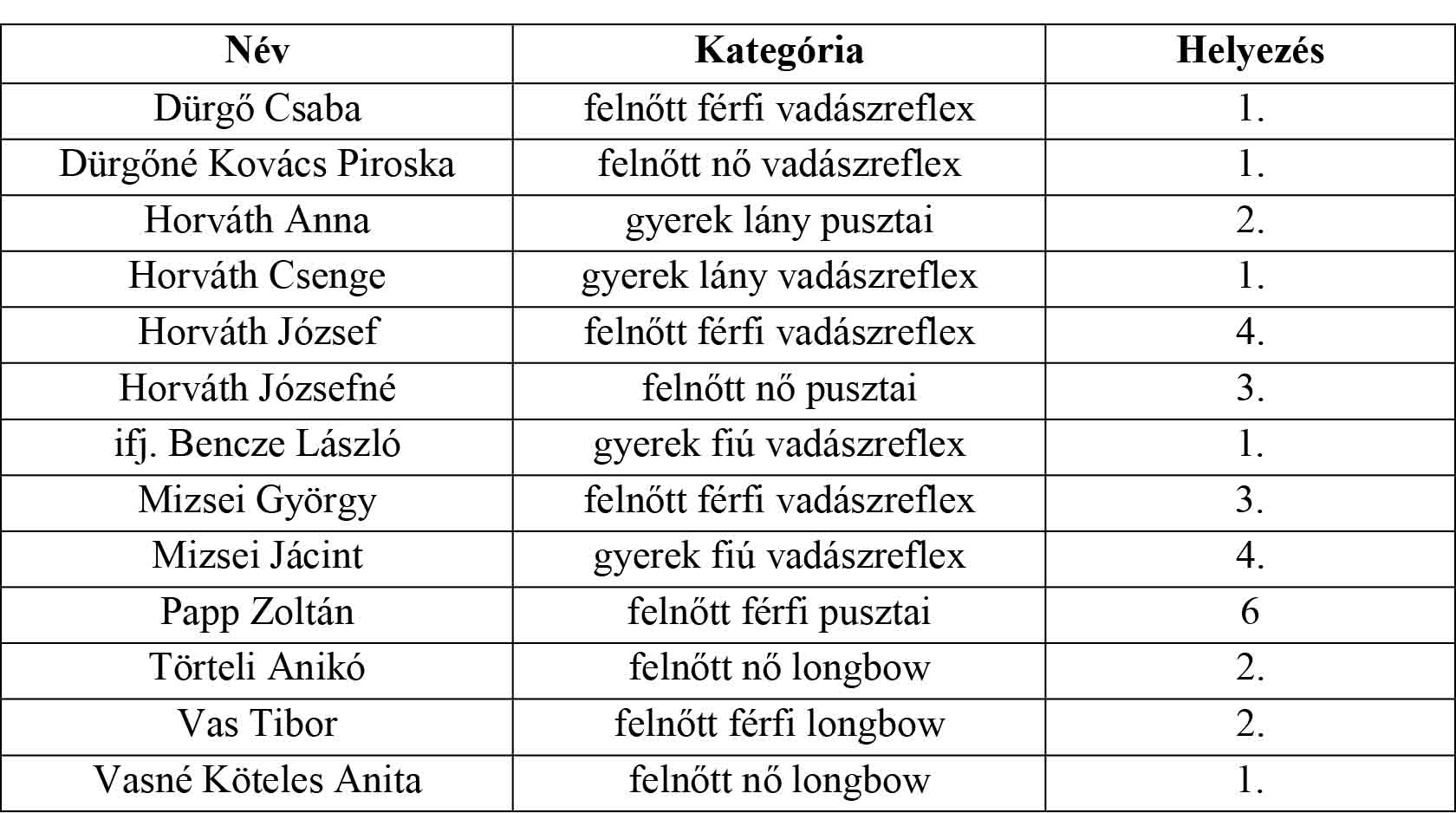 | Név | Kategória | Helyezés |
|---|---|---|
| Dürgő Csaba | felnőtt férfi vadászreflex | 1. |
| Dürgőné Kovács Piroska | felnőtt nő vadászreflex | 1. |
| Horváth Anna | gyerek lány pusztai | 2. |
| Horváth Csenge | gyerek lány vadászreflex | 1. |
| Horváth József | felnőtt férfi vadászreflex | 4. |
| Horváth Józsefné | felnőtt nő pusztai | 3. |
| ifj. Bencze László | gyerek fiú vadászreflex | 1. |
| Mizsei György | felnőtt férfi vadászreflex | 3. |
| Mizsei Jácint | gyerek fiú vadászreflex | 4. |
| Papp Zoltán | felnőtt férfi pusztai | 6 |
| Törteli Anikó | felnőtt nő longbow | 2. |
| Vas Tibor | felnőtt férfi longbow | 2. |
| Vasné Köteles Anita | felnőtt nő longbow | 1. |